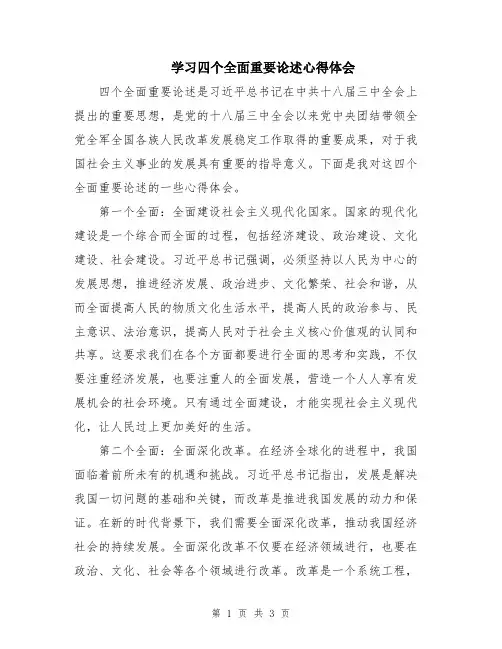 学习四个全面重要论述心得体会

四个全面重要论述是习近平总书记在中共十八届三中全会上提出的重要思想，是党的十八届三中全会以来党中央团结带领全党全军全国各族人民改革发展稳定工作取得的重要成果，对于我国社会主义事业的发展具有重要的指导意义。下面是我对这四个全面重要论述的一些心得体会。

第一个全面：全面建设社会主义现代化国家。国家的现代化建设是一个综合而全面的过程，包括经济建设、政治建设、文化建设、社会建设。习近平总书记强调，必须坚持以人民为中心的发展思想，推进经济发展、政治进步、文化繁荣、社会和谐，从而全面提高人民的物质文化生活水平，提高人民的政治参与、民主意识、法治意识，提高人民对于社会主义核心价值观的认同和共享。这要求我们在各个方面都要进行全面的思考和实践，不仅要注重经济发展，也要注重人的全面发展，营造一个人人享有发展机会的社会环境。只有通过全面建设，才能实现社会主义现代化，让人民过上更加美好的生活。

第二个全面：全面深化改革。在经济全球化的进程中，我国面临着前所未有的机遇和挑战。习近平总书记指出，发展是解决我国一切问题的基础和关键，而改革是推进我国发展的动力和保证。在新的时代背景下，我们需要全面深化改革，推动我国经济社会的持续发展。全面深化改革不仅要在经济领域进行，也要在政治、文化、社会等各个领域进行改革。改革是一个系统工程，

第 1 页 共 3 页